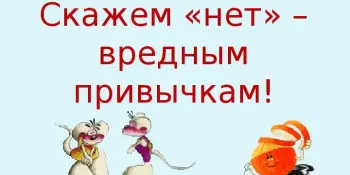 Скажем «нет» – вредным привычкам!